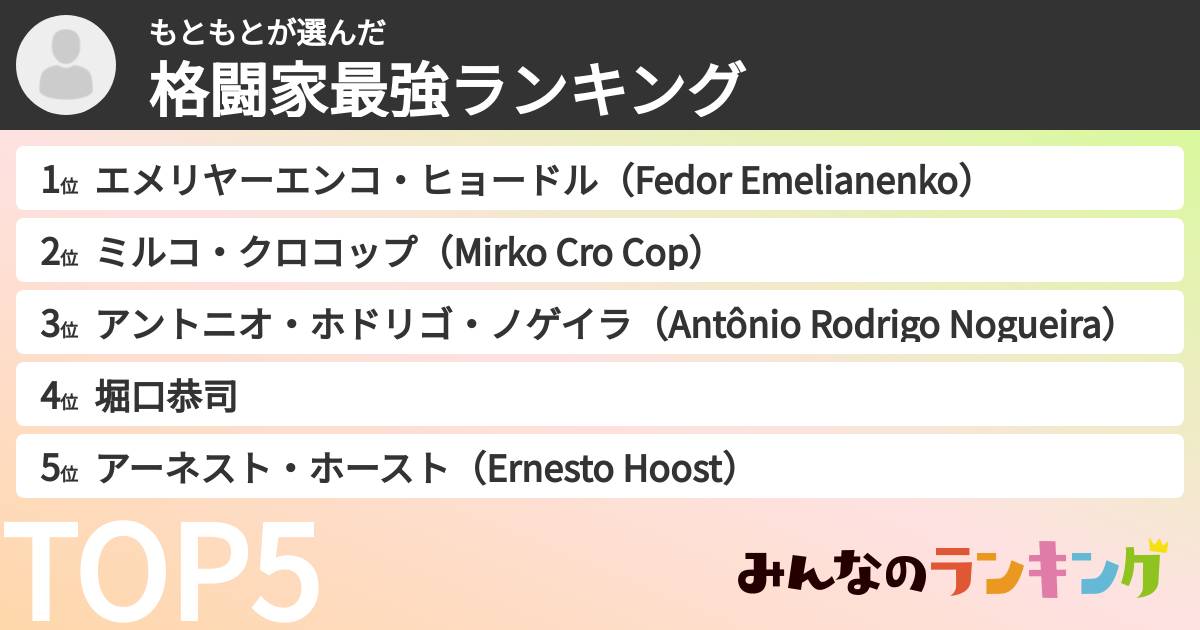 もともとが選んだ
格闘家最強ランキング

1位 エメリヤーエンコ・ヒョードル（Fedor Emelianenko）
2位 ミルコ・クロコップ（Mirko Cro Cop）
3位 アントニオ・ホドリゴ・ノゲイラ（Antônio Rodrigo Nogueira）
4位 堀口恭司
5位 アーネスト・ホースト（Ernesto Hoost）

TOP5

みんなのランキング